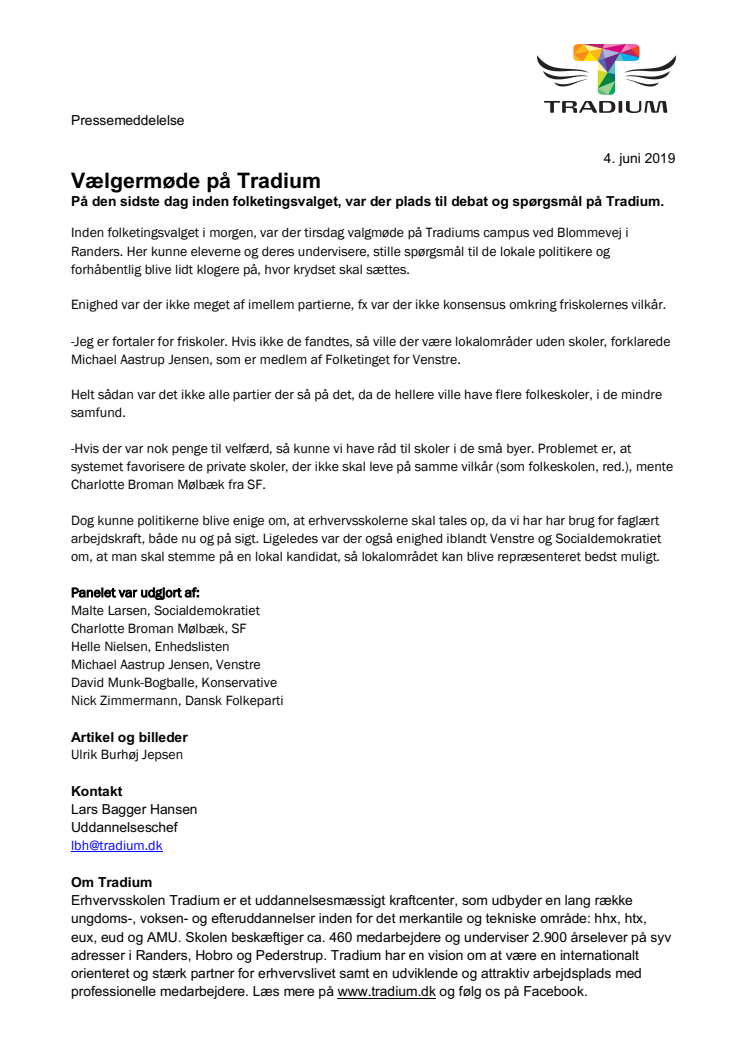 TRADIUM

Pressemeddelelse

4. juni 2019

Vælgermøde på Tradium
På den sidste dag inden folketingsvalget, var der plads til debat og spørgsmål på Tradium.

Inden folketingsvalget i morgen, var der tirsdag valgmøde på Tradiums campus ved Blommevej i Randers. Her kunne eleverne og deres undervisere, stille spørgsmål til de lokale politikere og forhåbentlig blive lidt klogere på, hvor krydset skal sættes.

Enighed var der ikke meget af imellem partierne, fx var der ikke konsensus omkring friskolernes vilkår.

-Jeg er fortaler for friskoler. Hvis ikke de fandtes, så ville der være lokalområder uden skoler, forklarede Michael Aastrup Jensen, som er medlem af Folketinget for Venstre.

Helt sådan var det ikke alle partier der så på det, da de hellere ville have flere folkeskoler, i de mindre samfund.

-Hvis der var nok penge til velfærd, så kunne vi have råd til skoler i de små byer. Problemet er, at systemet favorisere de private skoler, der ikke skal leve på samme vilkår (som folkeskolen, red.), mente Charlotte Broman Mølbæk fra SF.

Dog kunne politikerne blive enige om, at erhvervsskolerne skal tales op, da vi har har brug for faglært arbejdskraft, både nu og på sigt. Ligeledes var der også enighed iblandt Venstre og Socialdemokratiet om, at man skal stemme på en lokal kandidat, så lokalområdet kan blive repræsenteret bedst muligt.

Panelet var udgjort af:
Malte Larsen, Socialdemokratiet
Charlotte Broman Mølbæk, SF
Helle Nielsen, Enhedslisten
Michael Aastrup Jensen, Venstre
David Munk-Bogballe, Konservative
Nick Zimmermann, Dansk Folkeparti

Artikel og billeder
Ulrik Burhøj Jepsen

Kontakt
Lars Bagger Hansen
Uddannelseschef
lbh@tradium.dk

Om Tradium
Erhvervsskolen Tradium er et uddannelsesmæssigt kraftcenter, som udbyder en lang række ungdoms-, voksen- og efteruddannelser inden for det merkantile og tekniske område: hhx, htx, eux, eud og AMU. Skolen beskæftiger ca. 460 medarbejdere og underviser 2.900 årselever på syv adresser i Randers, Hobro og Pederstrup. Tradium har en vision om at være en internationalt orienteret og stærk partner for erhvervslivet samt en udviklende og attraktiv arbejdsplads med professionelle medarbejdere. Læs mere på www.tradium.dk og følg os på Facebook.